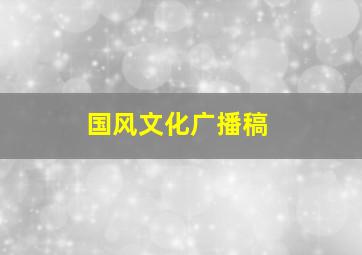 国风文化广播稿